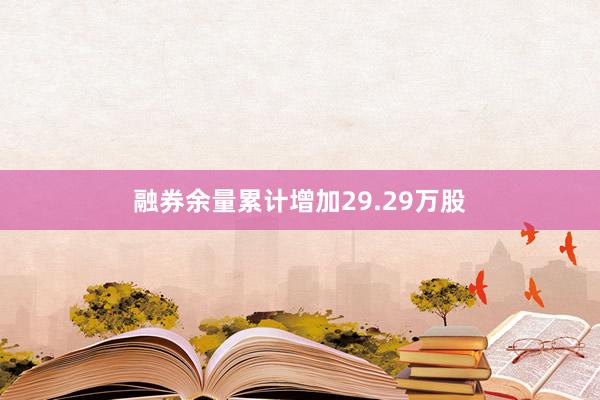 融券余量累计增加29.29万股